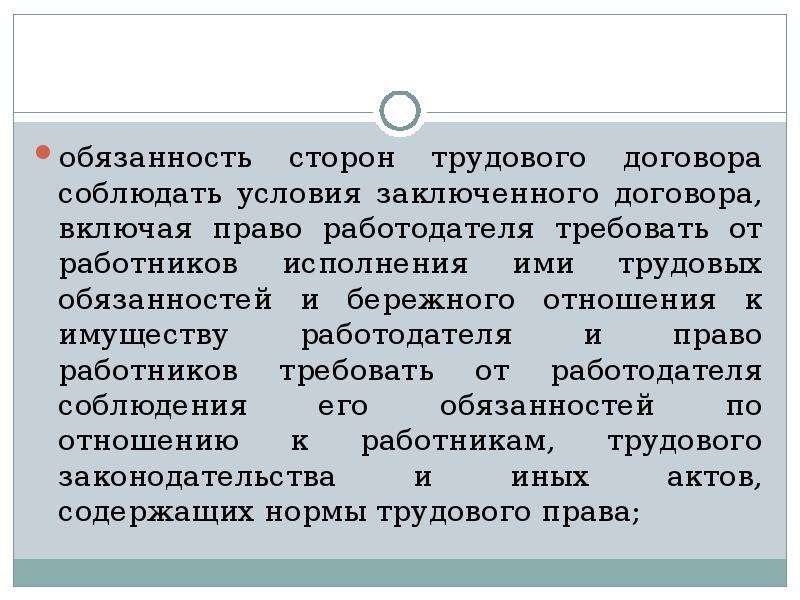 обязанность сторон трудового договора соблюдать условия заключенного договора, включая право работодателя требовать от работников исполнения ими трудовых обязанностей и бережного отношения к имуществу работодателя и право работников требовать от работодателя соблюдения его обязанностей по отношению к работникам, трудового законодательства и иных актов, содержащих нормы трудового права;